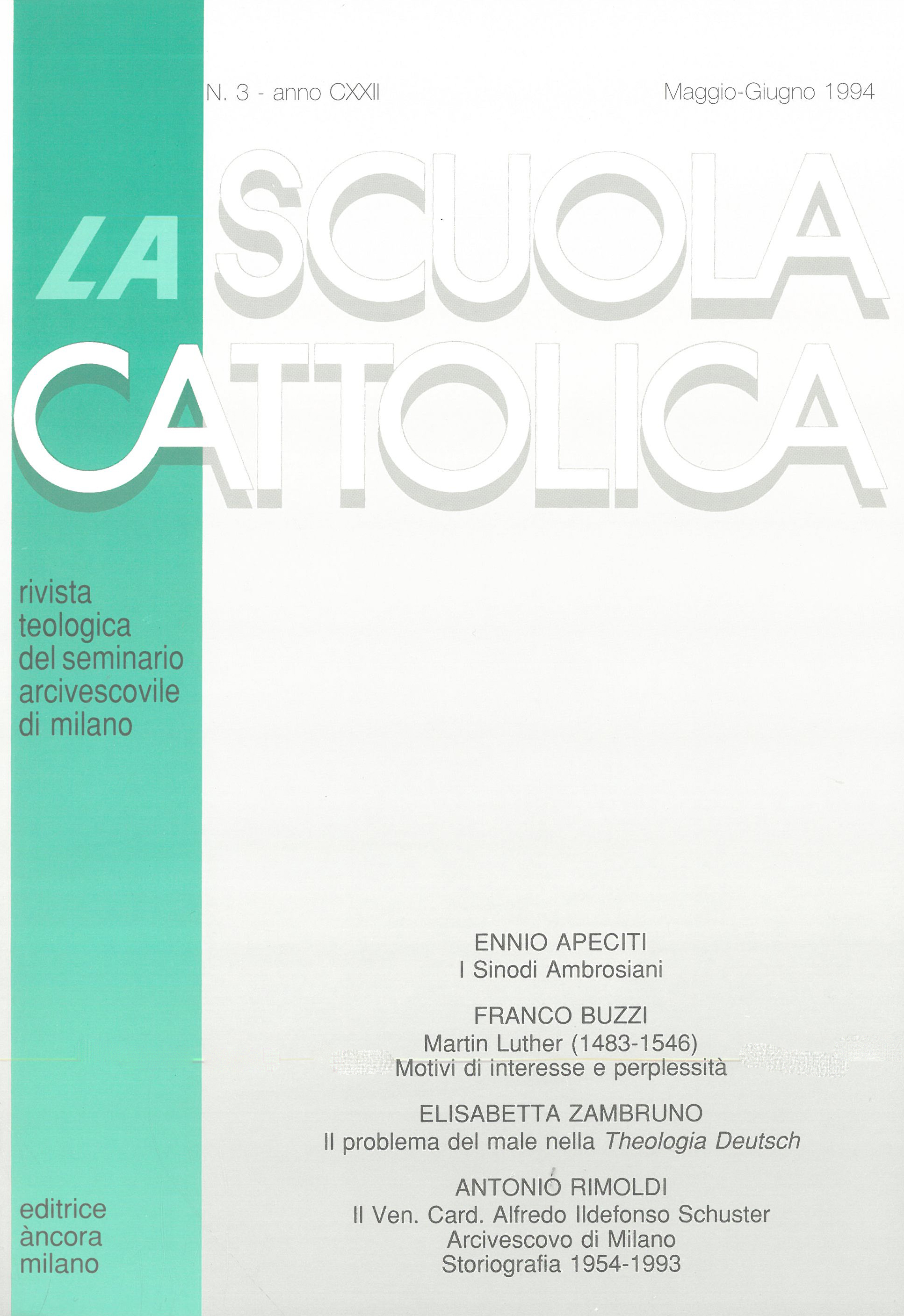 N. 3 - anno CXXII

Maggio-Giugno 1994

LA SCUOLA CATTOLICA

rivista
teologica
del seminario
arcivescovile
di milano

ENNIO APECITI
I Sinodi Ambrosiani

FRANCO BUZZI
Martin Luther (1483-1546)
Motivi di interesse e perplessità

ELISABETTA ZAMBRUNO
Il problema del male nella Theologia Deutsch

ANTONIO RIMOLDI
Il Ven. Card. Alfredo Ildefonso Schuster
Arcivescovo di Milano
Storiografia 1954-1993

editrice
àncora
milano